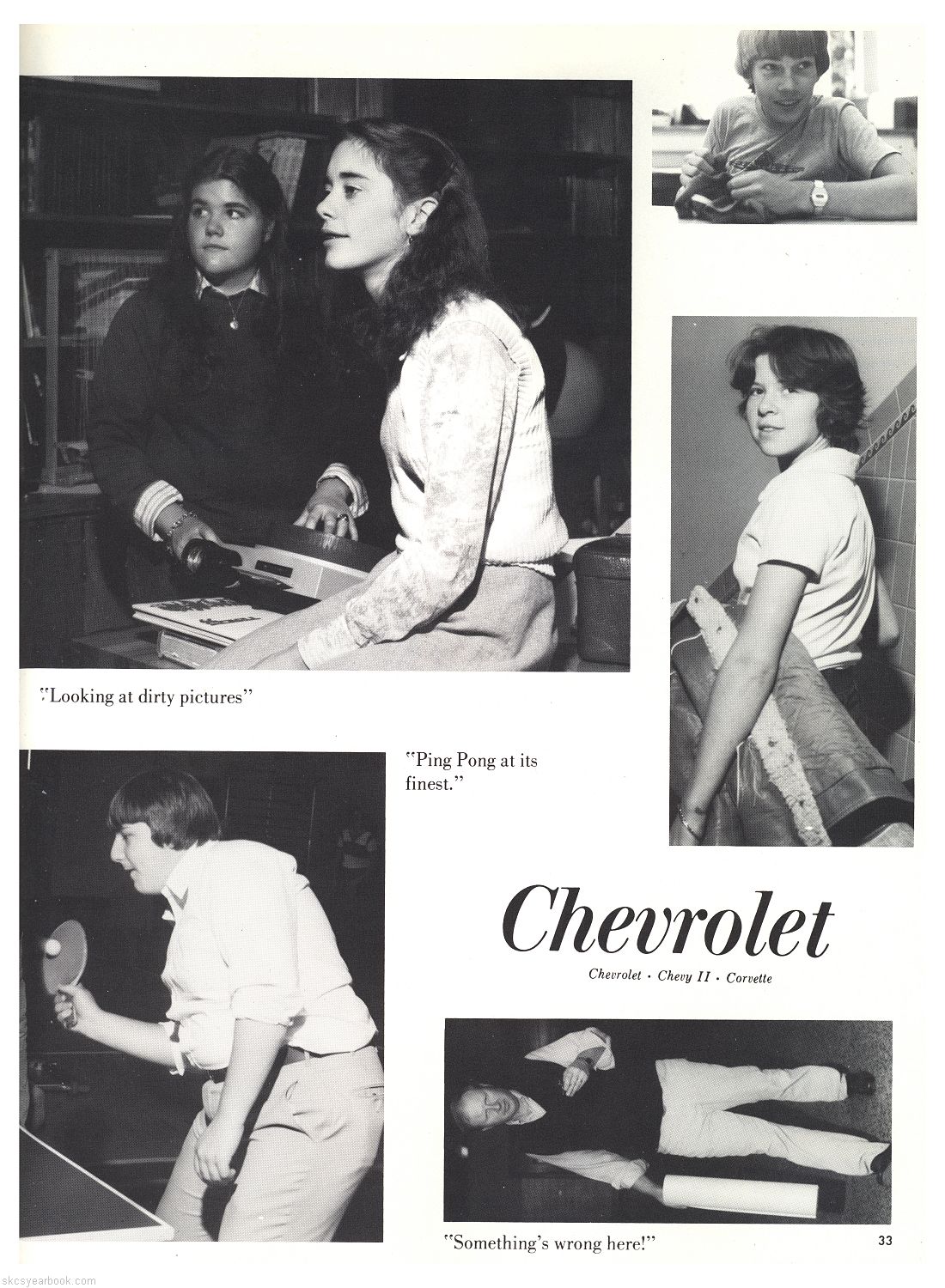 "Looking at dirty pictures"

"Ping Pong at its finest."

Chevrolet

Chevrolet · Chevy II · Corvette

"Something's wrong here!"

33

skcsyearbook.com